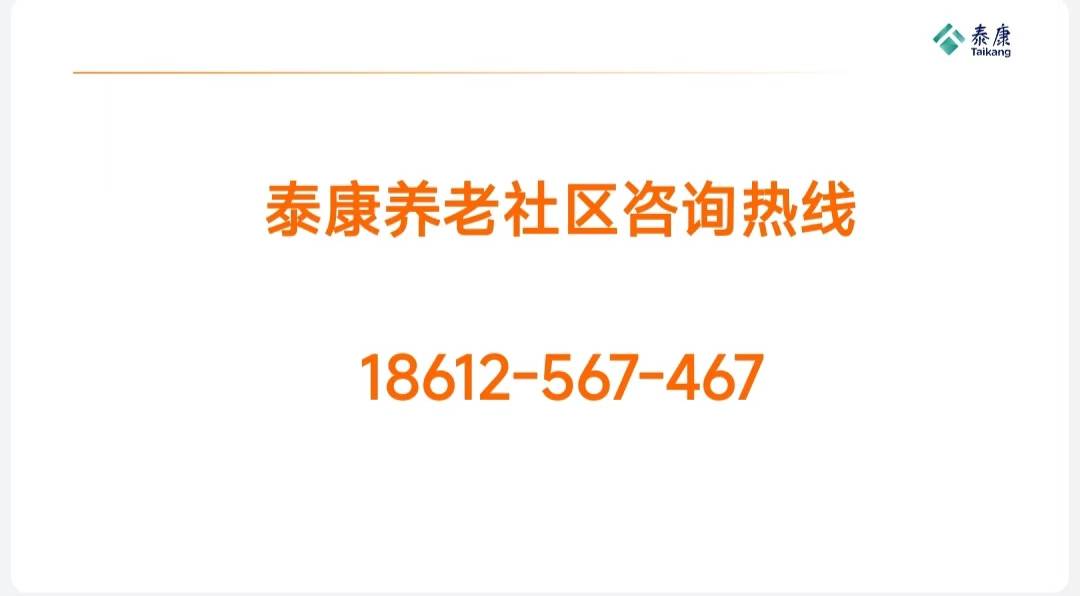 泰康
Taikang

泰康养老社区咨询热线

18612-567-467